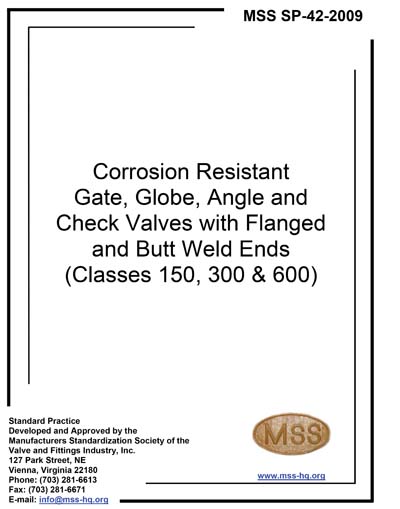 MSS SP-42-2009

Corrosion Resistant Gate, Globe, Angle and Check Valves with Flanged and Butt Weld Ends (Classes 150, 300 & 600)

Standard Practice
Developed and Approved by the Manufacturers Standardization Society of the Valve and Fittings Industry, Inc.
127 Park Street, NE
Vienna, Virginia 22180
Phone: (703) 281-6613
Fax: (703) 281-6671
E-mail: info@mss-hq.org

MSS

www.mss-hq.org